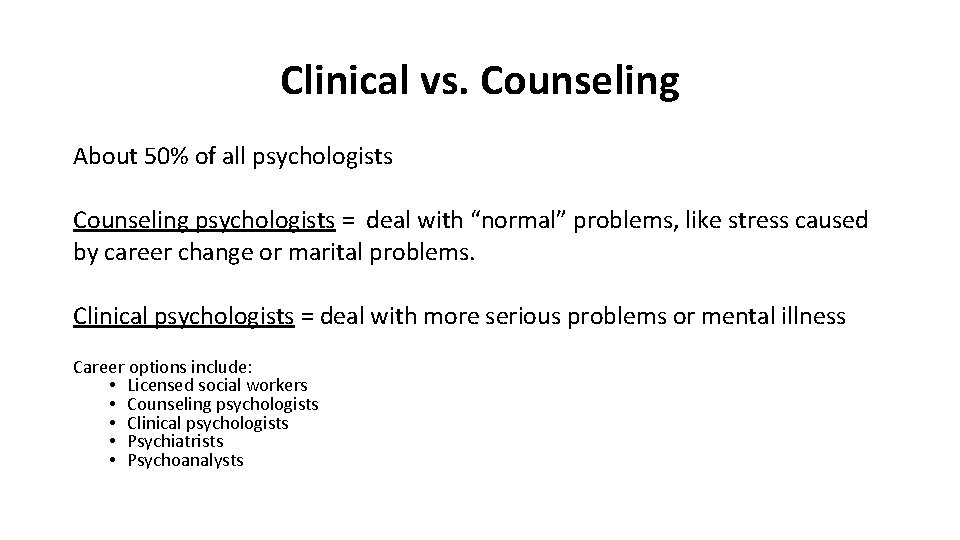 Clinical vs. Counseling

About 50% of all psychologists

Counseling psychologists = deal with "normal" problems, like stress caused by career change or marital problems.

Clinical psychologists = deal with more serious problems or mental illness

Career options include:
• Licensed social workers
• Counseling psychologists
• Clinical psychologists
• Psychiatrists
• Psychoanalysts